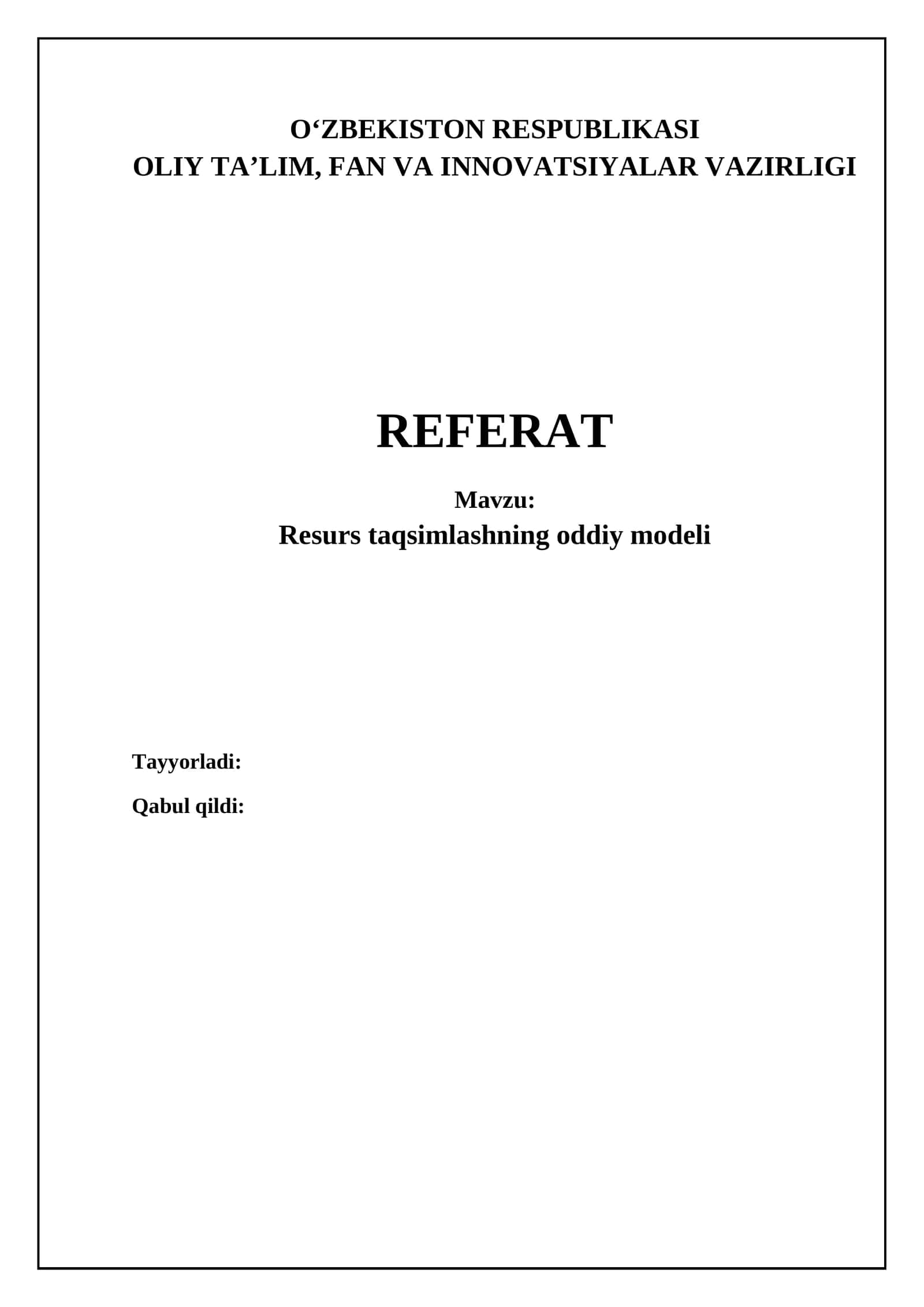 O‘ZBEKISTON RESPUBLIKASI
OLIY TA’LIM, FAN VA INNOVATSIYALAR VAZIRLIGI

REFERAT

Mavzu:
Resurs taqsimlashning oddiy modeli

Tayyorladi:

Qabul qildi: